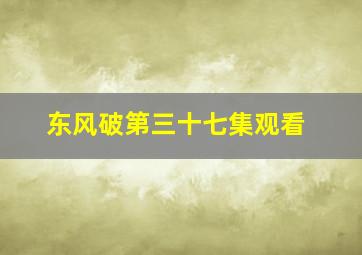 东风破第三十七集观看